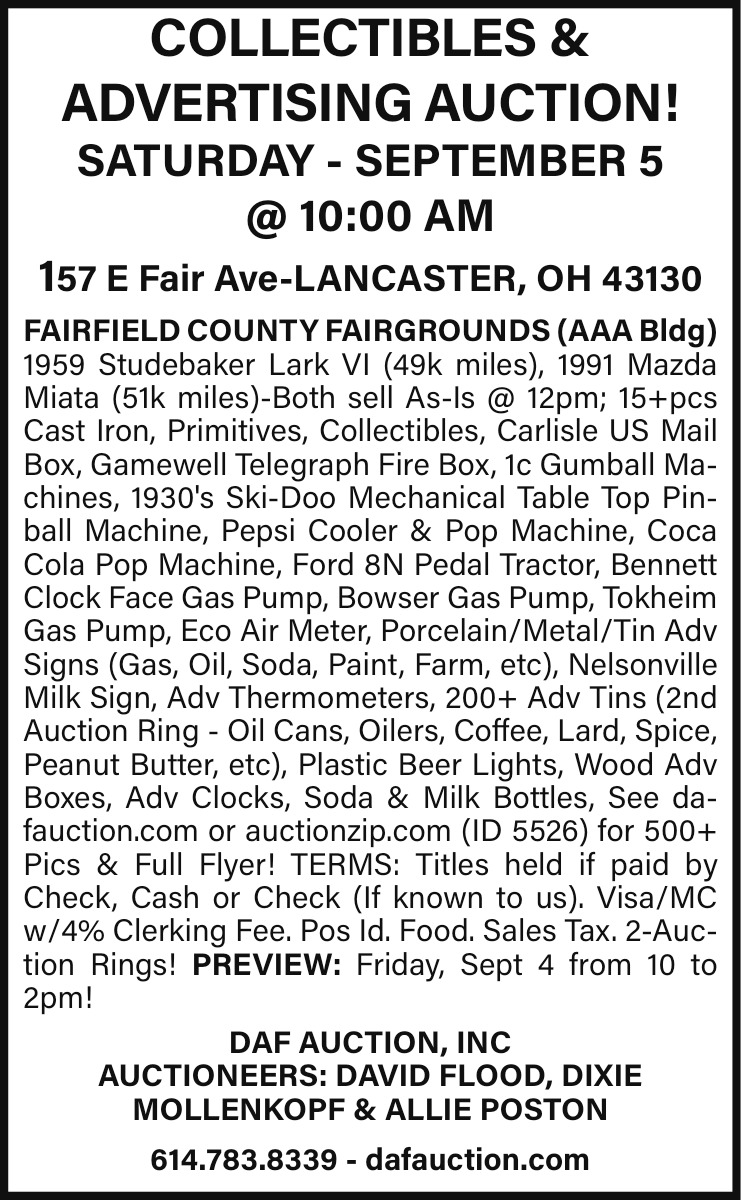 COLLECTIBLES & ADVERTISING AUCTION!

SATURDAY - SEPTEMBER 5 @ 10:00 AM

157 E Fair Ave-LANCASTER, OH 43130

FAIRFIELD COUNTY FAIRGROUNDS (AAA Bldg) 1959 Studebaker Lark VI (49k miles), 1991 Mazda Miata (51k miles)-Both sell As-Is @ 12pm; 15+pcs Cast Iron, Primitives, Collectibles, Carlisle US Mail Box, Gamewell Telegraph Fire Box, 1c Gumball Machines, 1930's Ski-Doo Mechanical Table Top Pinball Machine, Pepsi Cooler & Pop Machine, Coca Cola Pop Machine, Ford 8N Pedal Tractor, Bennett Clock Face Gas Pump, Bowser Gas Pump, Tokheim Gas Pump, Eco Air Meter, Porcelain/Metal/Tin Adv Signs (Gas, Oil, Soda, Paint, Farm, etc), Nelsonville Milk Sign, Adv Thermometers, 200+ Adv Tins (2nd Auction Ring - Oil Cans, Oilers, Coffee, Lard, Spice, Peanut Butter, etc), Plastic Beer Lights, Wood Adv Boxes, Adv Clocks, Soda & Milk Bottles, See dafauction.com or auctionzip.com (ID 5526) for 500+ Pics & Full Flyer! TERMS: Titles held if paid by Check, Cash or Check (If known to us). Visa/MC w/4% Clerking Fee. Pos Id. Food. Sales Tax. 2-Auction Rings! PREVIEW: Friday, Sept 4 from 10 to 2pm!

DAF AUCTION, INC
AUCTIONEERS: DAVID FLOOD, DIXIE MOLLENKOPF & ALLIE POSTON

614.783.8339 - dafauction.com